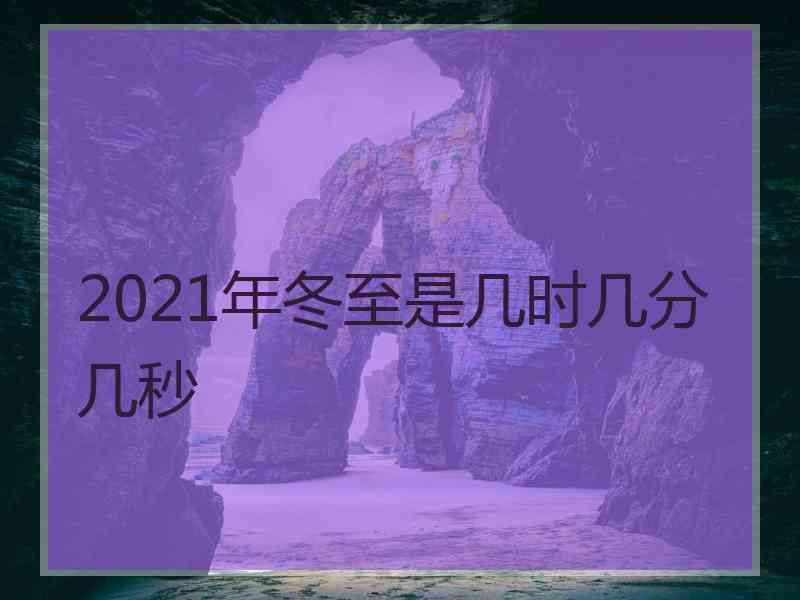 2021年冬至是几时几分几秒